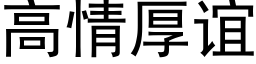 高情厚谊